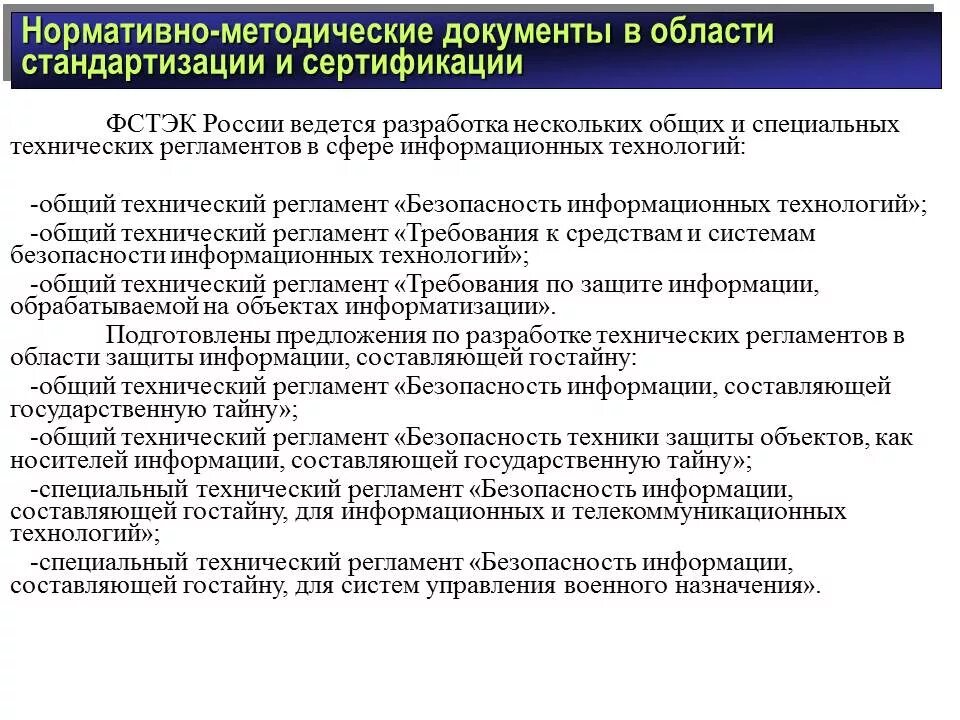 Нормативно-методические документы в области стандартизации и сертификации

ФСТЭК России ведется разработка нескольких общих и специальных технических регламентов в сфере информационных технологий:

-общий технический регламент «Безопасность информационных технологий»;

-общий технический регламент «Требования к средствам и системам безопасности информационных технологий»;

-общий технический регламент «Требования по защите информации, обрабатываемой на объектах информатизации».

Подготовлены предложения по разработке технических регламентов в области защиты информации, составляющей гостайну:

-общий технический регламент «Безопасность информации, составляющей государственную тайну»;

-общий технический регламент «Безопасность техники защиты объектов, как носителей информации, составляющей государственную тайну»;

-специальный технический регламент «Безопасность информации, составляющей гостайну, для информационных и телекоммуникационных технологий»;

-специальный технический регламент «Безопасность информации, составляющей гостайну, для систем управления военного назначения».